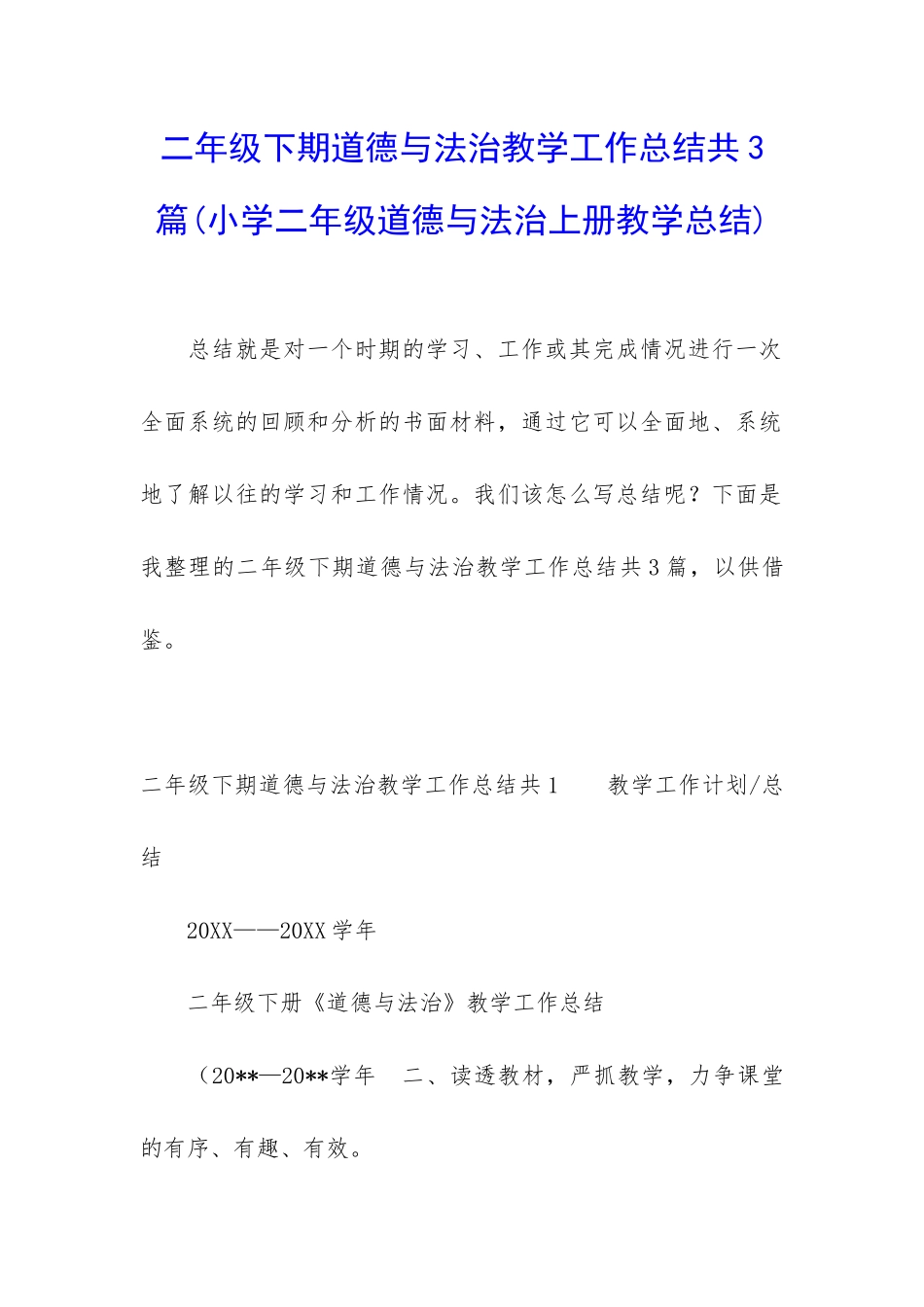 二年级下期道德与法治教学工作总结共3篇(小学二年级道德与法治上册教学总结)

总结就是对一个时期的学习、工作或其完成情况进行一次全面系统的回顾和分析的书面材料，通过它可以全面地、系统地了解以往的学习和工作情况。我们该怎么写总结呢？下面是我整理的二年级下期道德与法治教学工作总结共3篇，以供借鉴。

二年级下期道德与法治教学工作总结共1　　教学工作计划/总结

20XX——20XX学年

二年级下册《道德与法治》教学工作总结

（20**—20**学年　二、读透教材，严抓教学，力争课堂的有序、有趣、有效。